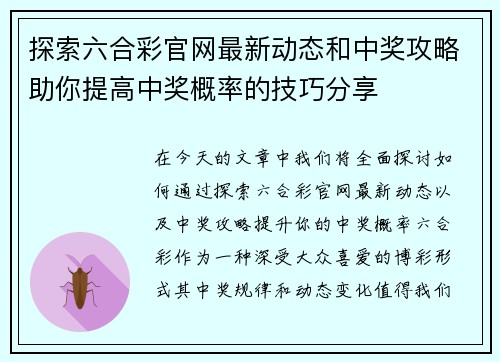 探索六合彩官网最新动态和中奖攻略助你提高中奖概率的技巧分享

在今天的文章中我们将全面探讨如何通过探索六合彩官网最新动态以及中奖攻略提升你的中奖概率六合彩作为一种深受大众喜爱的博彩形式其中奖规律和动态变化值得我们